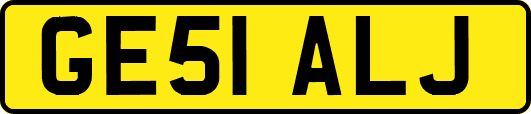 GE51 ALJ